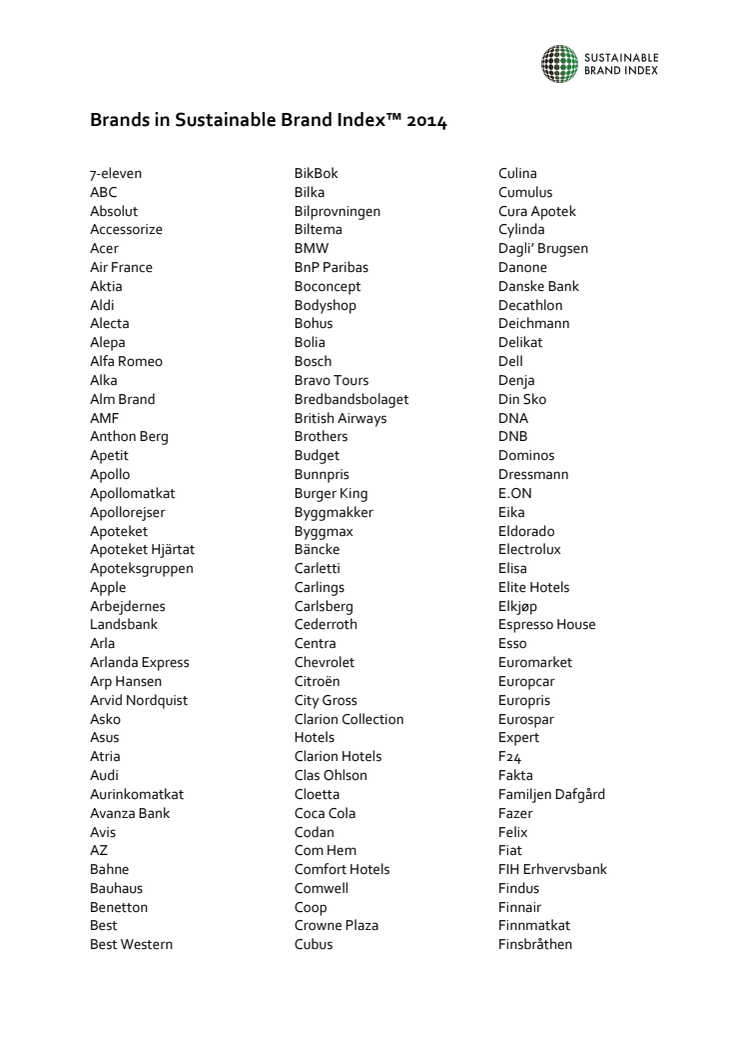 SUSTAINABLE BRAND INDEX

Brands in Sustainable Brand Index™ 2014

7-eleven
ABC
Absolut
Accessorize
Acer
Air France
Aktia
Aldi
Alecta
Alepa
Alfa Romeo
Alka
Alm Brand
AMF
Anthon Berg
Apetit
Apollo
Apollomatkat
Apollorejser
Apoteket
Apoteket Hjärtat
Apoteksgruppen
Apple
Arbejdernes
Landsbank
Arla
Arlanda Express
Arp Hansen
Arvid Nordquist
Asko
Asus
Atria
Audi
Aurinkomatkat
Avanza Bank
Avis
AZ
Bahne
Bauhaus
Benetton
Best
Best Western

BikBok
Bilka
Bilprovningen
Biltema
BMW
BnP Paribas
Boconcept
Bodyshop
Bohus
Bolia
Bosch
Bravo Tours
Bredbandsbolaget
British Airways
Brothers
Budget
Bunnpris
Burger King
Byggmakker
Byggmax
Bäncke
Carletti
Carlings
Carlsberg
Cederroth
Centra
Chevrolet
Citroën
City Gross
Clarion Collection
Hotels
Clarion Hotels
Clas Ohlson
Cloetta
Coca Cola
Codan
Com Hem
Comfort Hotels
Comwell
Coop
Crowne Plaza
Cubus

Culina
Cumulus
Cura Apotek
Cylinda
Dagli' Brugsen
Danone
Danske Bank
Decathlon
Deichmann
Delikat
Dell
Denja
Din Sko
DNA
DNB
Dominos
Dressmann
E.ON
Eika
Eldorado
Electrolux
Elisa
Elite Hotels
Elkjøp
Espresso House
Esso
Euromarket
Europcar
Europris
Eurospar
Expert
F24
Fakta
Familjen Dafgård
Fazer
Felix
Fiat
FIH Erhvervsbank
Findus
Finnair
Finnmatkat
Finsbråthen